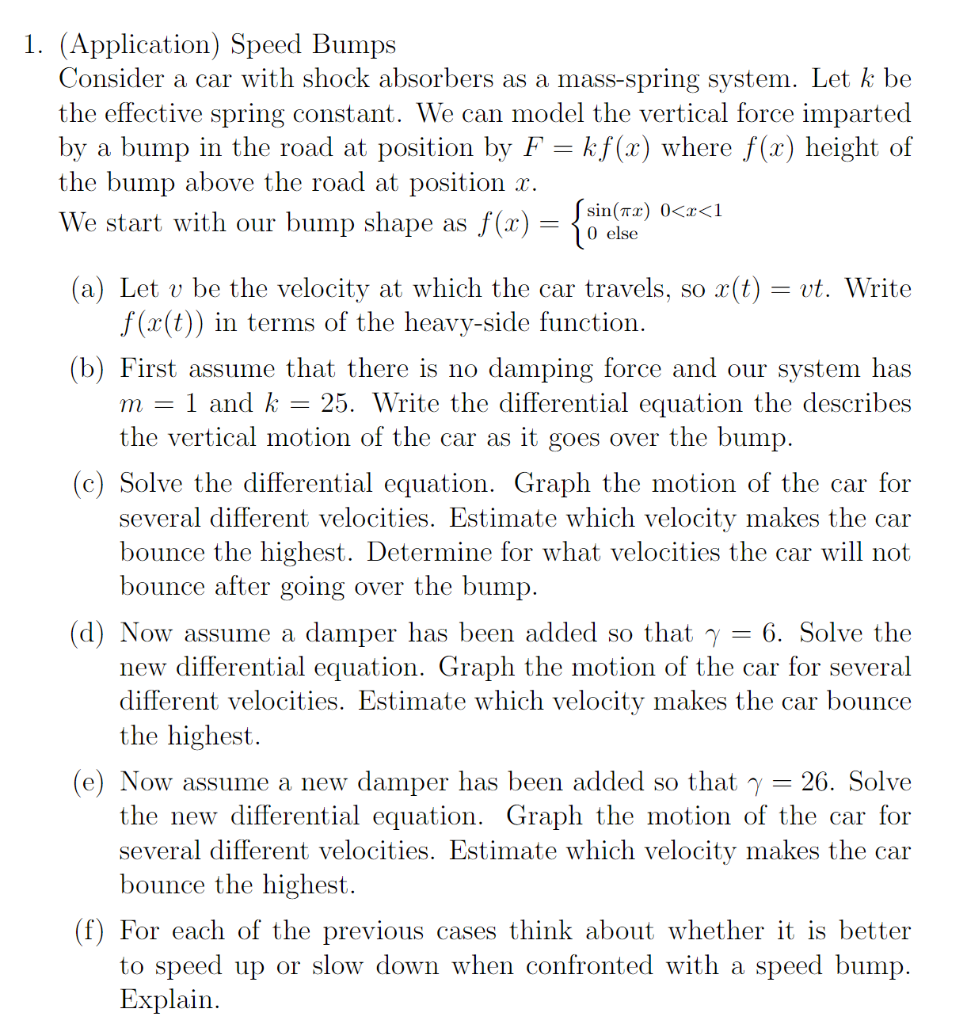 1. (Application) Speed Bumps
Consider a car with shock absorbers as a mass-spring system. Let $k$ be the effective spring constant. We can model the vertical force imparted by a bump in the road at position by $F = kf(x)$ where $f(x)$ height of the bump above the road at position $x$.
We start with our bump shape as $f(x) = \begin{cases} \sin(\pi x) & 0<x<1 \\ 0 & \text{else} \end{cases}$

(a) Let $v$ be the velocity at which the car travels, so $x(t) = vt$. Write $f(x(t))$ in terms of the heavy-side function.

(b) First assume that there is no damping force and our system has $m = 1$ and $k = 25$. Write the differential equation the describes the vertical motion of the car as it goes over the bump.

(c) Solve the differential equation. Graph the motion of the car for several different velocities. Estimate which velocity makes the car bounce the highest. Determine for what velocities the car will not bounce after going over the bump.

(d) Now assume a damper has been added so that $\gamma = 6$. Solve the new differential equation. Graph the motion of the car for several different velocities. Estimate which velocity makes the car bounce the highest.

(e) Now assume a new damper has been added so that $\gamma = 26$. Solve the new differential equation. Graph the motion of the car for several different velocities. Estimate which velocity makes the car bounce the highest.

(f) For each of the previous cases think about whether it is better to speed up or slow down when confronted with a speed bump. Explain.